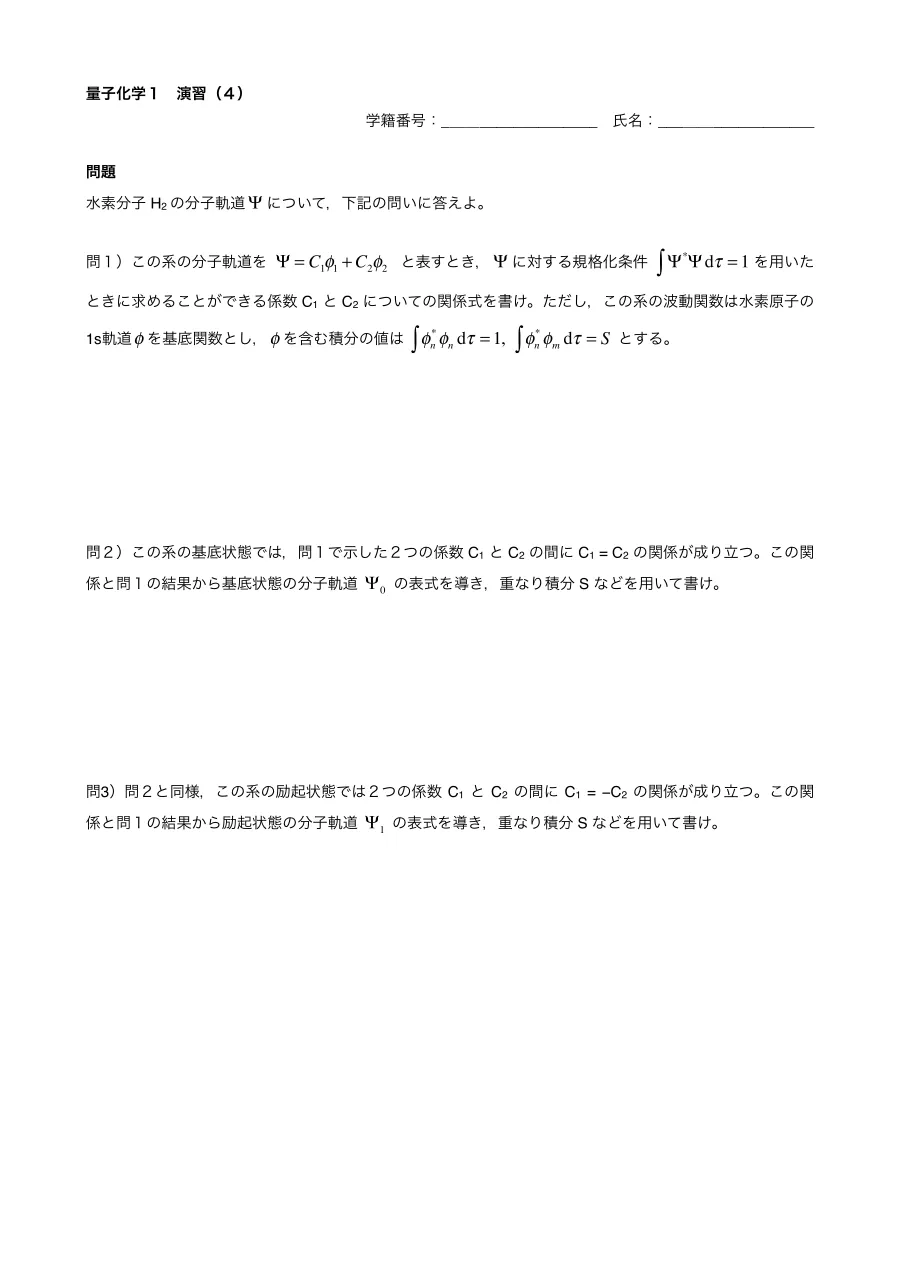 量子化学１　演習（４）

学籍番号：____________________　氏名：____________________

問題

水素分子 $H_2$ の分子軌道 $\Psi$ について，下記の問いに答えよ。

問１）この系の分子軌道を $\Psi = C_1\phi_1 + C_2\phi_2$ と表すとき，$\Psi$ に対する規格化条件 $\int \Psi^* \Psi \, d\tau = 1$ を用いたときに求めることができる係数 $C_1$ と $C_2$ についての関係式を書け。ただし，この系の波動関数は水素原子の1s軌道 $\phi$ を基底関数とし，$\phi$ を含む積分の値は $\int \phi_n^* \phi_n \, d\tau = 1$, $\int \phi_n^* \phi_m \, d\tau = S$ とする。

問２）この系の基底状態では，問１で示した２つの係数 $C_1$ と $C_2$ の間に $C_1 = C_2$ の関係が成り立つ。この関係と問１の結果から基底状態の分子軌道 $\Psi_0$ の表式を導き，重なり積分 S などを用いて書け。

問3）問２と同様，この系の励起状態では２つの係数 $C_1$ と $C_2$ の間に $C_1 = -C_2$ の関係が成り立つ。この関係と問１の結果から励起状態の分子軌道 $\Psi_1$ の表式を導き，重なり積分 S などを用いて書け。